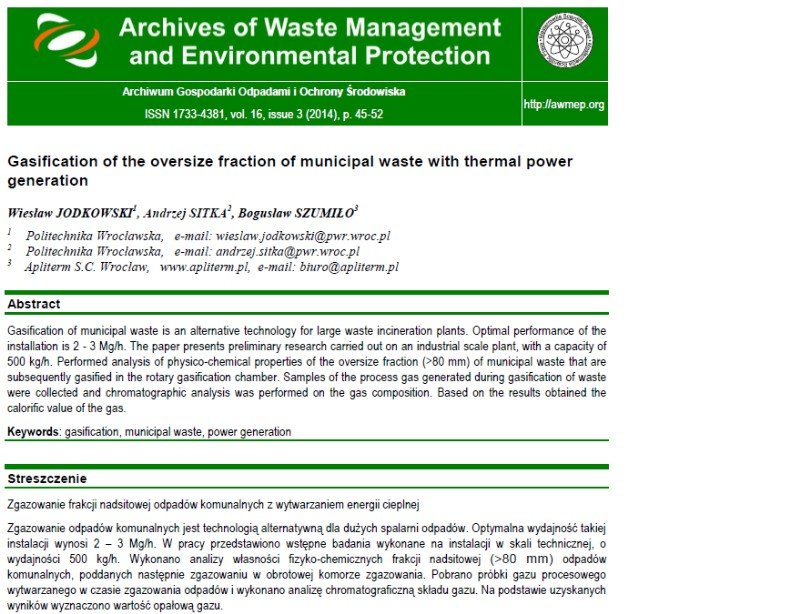 Archives of Waste Management and Environmental Protection

Archiwum Gospodarki Odpadami i Ochrony Środowiska

ISSN 1733-4381, vol. 16, issue 3 (2014), p. 45-52

http://awmep.org

Gasification of the oversize fraction of municipal waste with thermal power generation

Wiesław JODKOWSKI$^1$, Andrzej SITKA$^2$, Bogusław SZUMIŁO$^3$

$^1$ Politechnika Wrocławska, e-mail: wieslaw.jodkowski@pwr.wroc.pl
$^2$ Politechnika Wrocławska, e-mail: andrzej.sitka@pwr.wroc.pl
$^3$ Apliterm S.C. Wrocław, www.apliterm.pl, e-mail: biuro@apliterm.pl

Abstract

Gasification of municipal waste is an alternative technology for large waste incineration plants. Optimal performance of the installation is 2 - 3 Mg/h. The paper presents preliminary research carried out on an industrial scale plant, with a capacity of 500 kg/h. Performed analysis of physico-chemical properties of the oversize fraction (>80 mm) of municipal waste that are subsequently gasified in the rotary gasification chamber. Samples of the process gas generated during gasification of waste were collected and chromatographic analysis was performed on the gas composition. Based on the results obtained the calorific value of the gas.

Keywords: gasification, municipal waste, power generation

Streszczenie

Zgazowanie frakcji nadsitowej odpadów komunalnych z wytwarzaniem energii cieplnej

Zgazowanie odpadów komunalnych jest technologią alternatywną dla dużych spalarni odpadów. Optymalna wydajność takiej instalacji wynosi 2 – 3 Mg/h. W pracy przedstawiono wstępne badania wykonane na instalacji w skali technicznej, o wydajności 500 kg/h. Wykonano analizy własności fizyko-chemicznych frakcji nadsitowej (>80 mm) odpadów komunalnych, poddanych następnie zgazowaniu w obrotowej komorze zgazowania. Pobrano próbki gazu procesowego wytwarzanego w czasie zgazowania odpadów i wykonano analizę chromatograficzną składu gazu. Na podstawie uzyskanych wyników wyznaczono wartość opałową gazu.